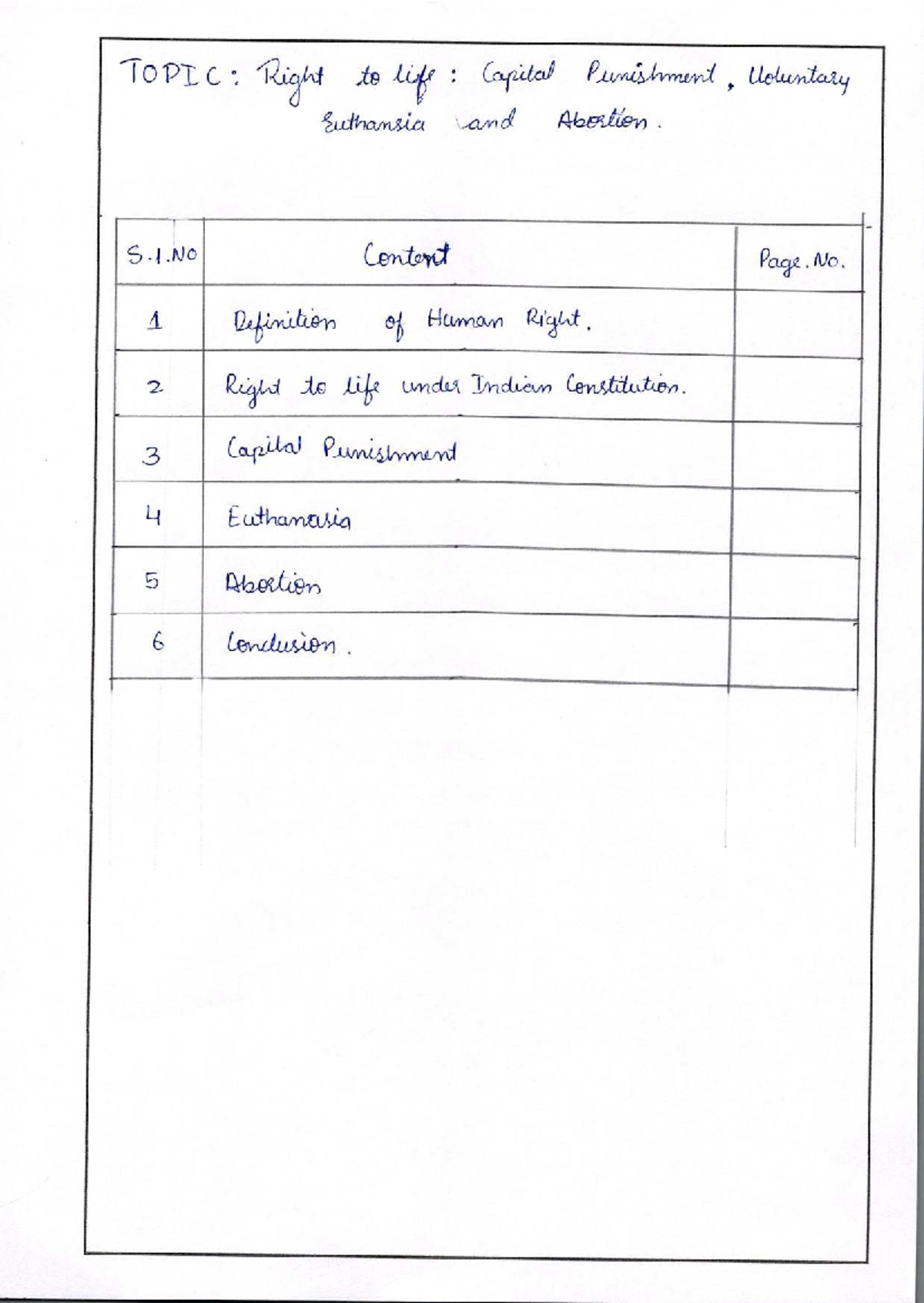 TOPIC: Right to life : Capital Punishment, Voluntary Euthansia and Abortion.

| S.I.NO | Content | Page. No. |
|---|---|---|
| 1 | Definition of Human Right. | |
| 2 | Right to life under Indian Constitution. | |
| 3 | Capital Punishment | |
| 4 | Euthanasia | |
| 5 | Abortion | |
| 6 | Conclusion. | |